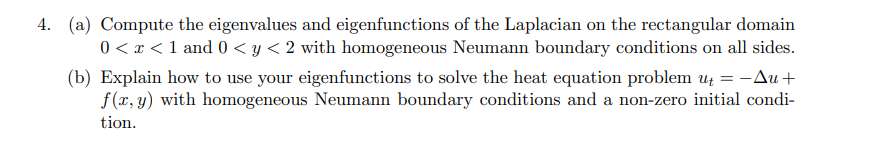 4. (a) Compute the eigenvalues and eigenfunctions of the Laplacian on the rectangular domain $0 < x < 1$ and $0 < y < 2$ with homogeneous Neumann boundary conditions on all sides.

(b) Explain how to use your eigenfunctions to solve the heat equation problem $u_t = -\Delta u + f(x, y)$ with homogeneous Neumann boundary conditions and a non-zero initial condition.